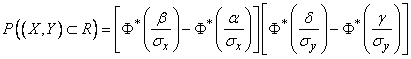 $P\left((X,Y)\subset R\right)=\left[\Phi^*\left(\frac{\beta}{\sigma_x}\right)-\Phi^*\left(\frac{\alpha}{\sigma_x}\right)\right]\left[\Phi^*\left(\frac{\delta}{\sigma_y}\right)-\Phi^*\left(\frac{\gamma}{\sigma_y}\right)\right]$